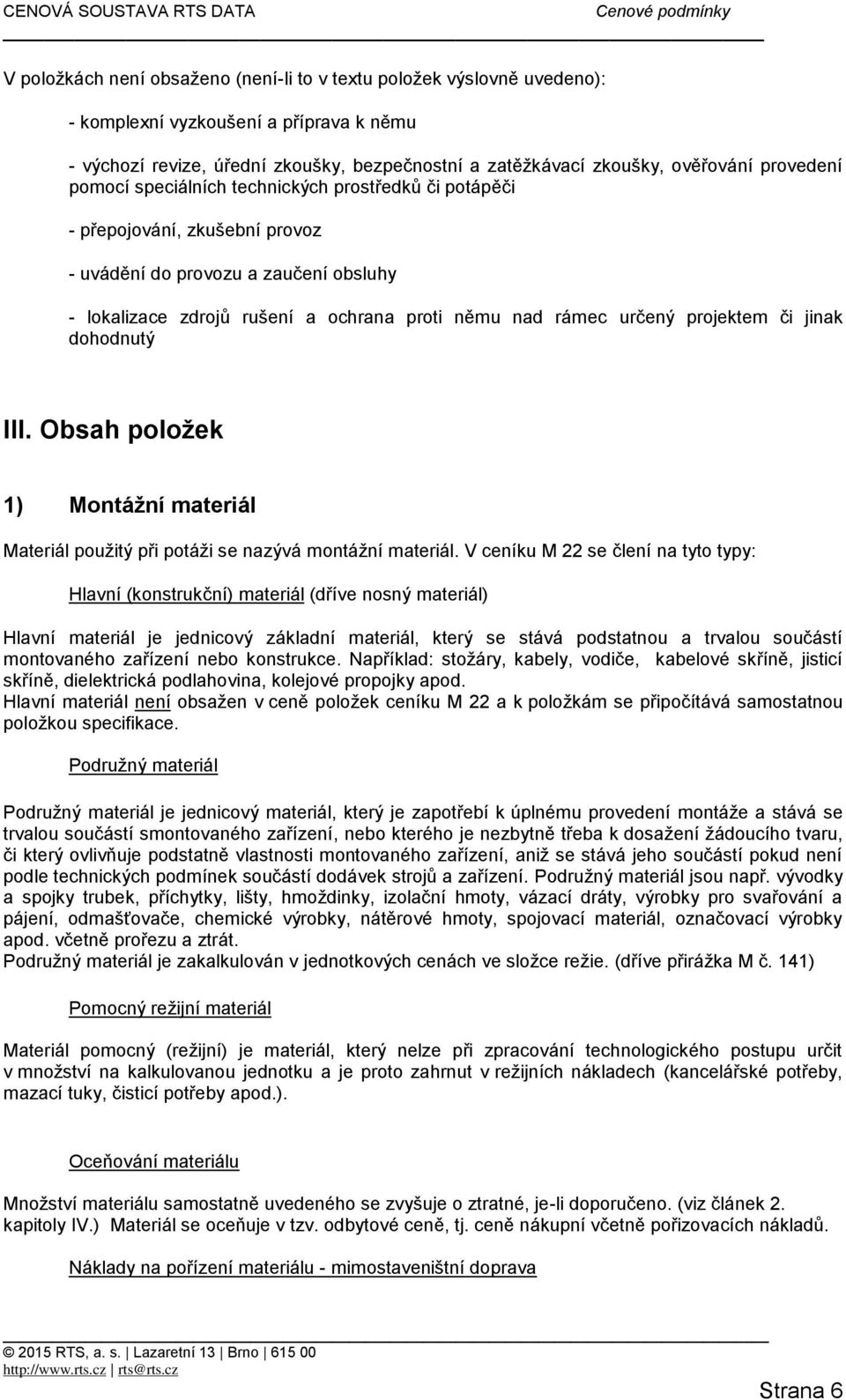 CENOVÁ SOUSTAVA RTS DATA Cenové podmínky

V položkách není obsaženo (není-li to v textu položek výslovně uvedeno):

- komplexní vyzkoušení a příprava k němu

- výchozí revize, úřední zkoušky, bezpečnostní a zatěžkávací zkoušky, ověřování provedení pomocí speciálních technických prostředků či potápěči

- přepojování, zkušební provoz

- uvádění do provozu a zaučení obsluhy

- lokalizace zdrojů rušení a ochrana proti němu nad rámec určený projektem či jinak dohodnutý

III. Obsah položek

1) Montážní materiál

Materiál použitý při potáži se nazývá montážní materiál. V ceníku M 22 se člení na tyto typy:

Hlavní (konstrukční) materiál (dříve nosný materiál)

Hlavní materiál je jednicový základní materiál, který se stává podstatnou a trvalou součástí montovaného zařízení nebo konstrukce. Například: stožáry, kabely, vodiče, kabelové skříně, jisticí skříně, dielektrická podlahovina, kolejové propojky apod.
Hlavní materiál není obsažen v ceně položek ceníku M 22 a k položkám se připočítává samostatnou položkou specifikace.

Podružný materiál

Podružný materiál je jednicový materiál, který je zapotřebí k úplnému provedení montáže a stává se trvalou součástí smontovaného zařízení, nebo kterého je nezbytně třeba k dosažení žádoucího tvaru, či který ovlivňuje podstatně vlastnosti montovaného zařízení, aniž se stává jeho součástí pokud není podle technických podmínek součástí dodávek strojů a zařízení. Podružný materiál jsou např. vývodky a spojky trubek, příchytky, lišty, hmoždinky, izolační hmoty, vázací dráty, výrobky pro svařování a pájení, odmašťovače, chemické výrobky, nátěrové hmoty, spojovací materiál, označovací výrobky apod. včetně prořezu a ztrát.
Podružný materiál je zakalkulován v jednotkových cenách ve složce režie. (dříve přirážka M č. 141)

Pomocný režijní materiál

Materiál pomocný (režijní) je materiál, který nelze při zpracování technologického postupu určit v množství na kalkulovanou jednotku a je proto zahrnut v režijních nákladech (kancelářské potřeby, mazací tuky, čisticí potřeby apod.).

Oceňování materiálu

Množství materiálu samostatně uvedeného se zvyšuje o ztratné, je-li doporučeno. (viz článek 2. kapitoly IV.) Materiál se oceňuje v tzv. odbytové ceně, tj. ceně nákupní včetně pořizovacích nákladů.

Náklady na pořízení materiálu - mimostaveništní doprava

© 2015 RTS, a. s. | Lazaretní 13 | Brno | 615 00
http://www.rts.cz | rts@rts.cz
Strana 6